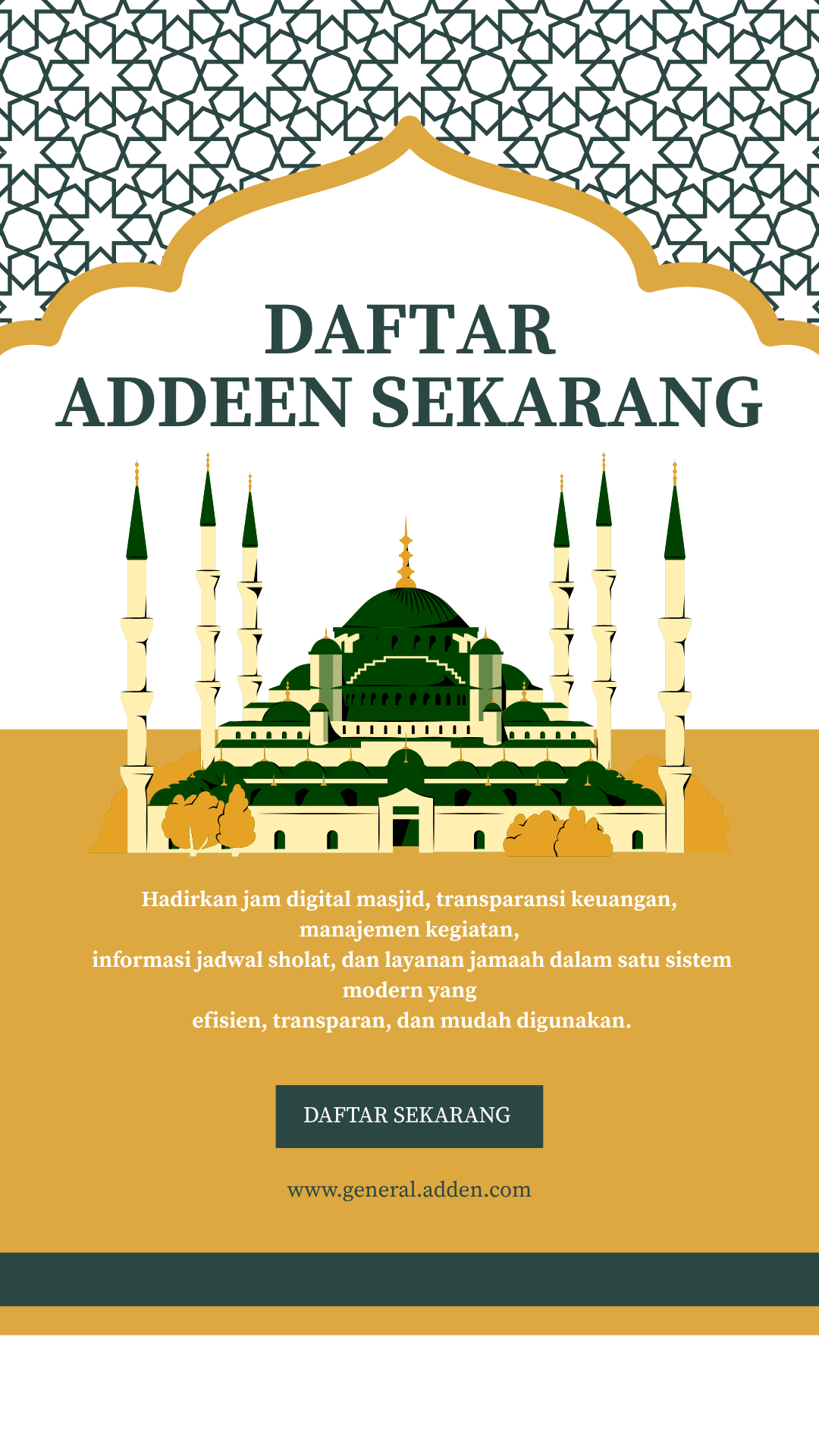 DAFTAR
ADDEEN SEKARANG

Hadirkan jam digital masjid, transparansi keuangan, manajemen kegiatan,
informasi jadwal sholat, dan layanan jamaah dalam satu sistem modern yang
efisien, transparan, dan mudah digunakan.

DAFTAR SEKARANG

www.general.adden.com